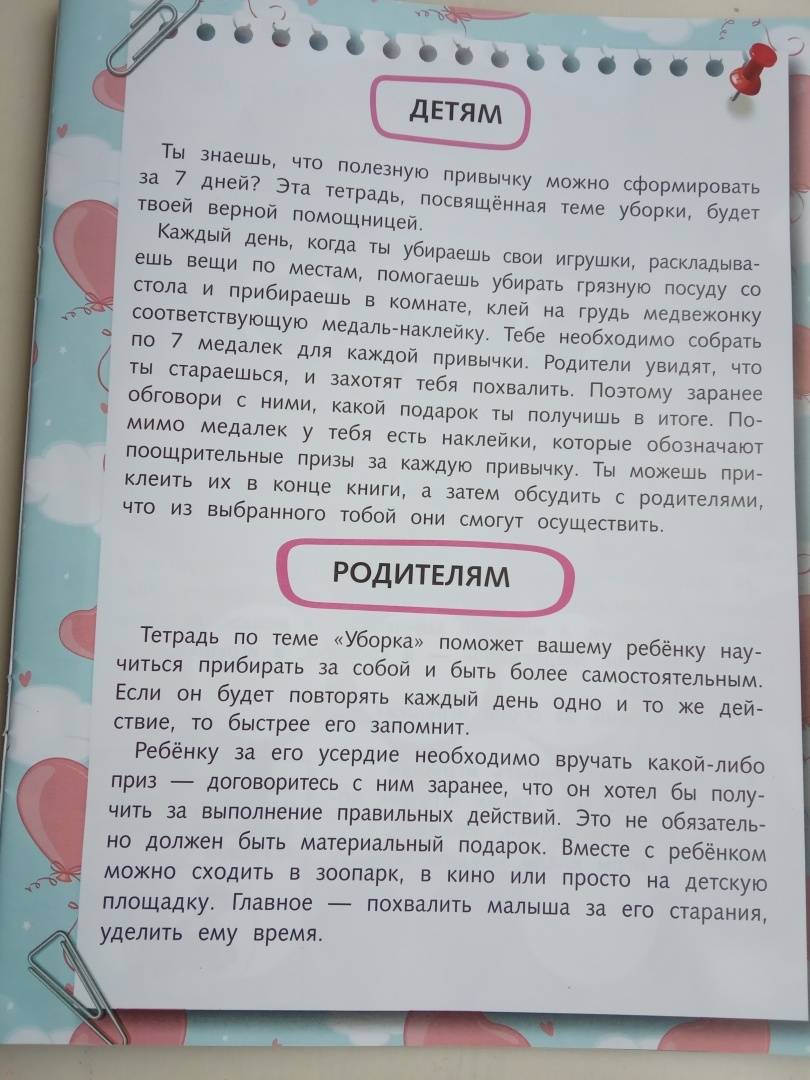 ДЕТЯМ

Ты знаешь, что полезную привычку можно сформировать за 7 дней? Эта тетрадь, посвящённая теме уборки, будет твоей верной помощницей.

Каждый день, когда ты убираешь свои игрушки, раскладываешь вещи по местам, помогаешь убирать грязную посуду со стола и прибираешь в комнате, клей на грудь медвежонку соответствующую медаль-наклейку. Тебе необходимо собрать по 7 медалек для каждой привычки. Родители увидят, что ты стараешься, и захотят тебя похвалить. Поэтому заранее обговори с ними, какой подарок ты получишь в итоге. Помимо медалек у тебя есть наклейки, которые обозначают поощрительные призы за каждую привычку. Ты можешь приклеить их в конце книги, а затем обсудить с родителями, что из выбранного тобой они смогут осуществить.

РОДИТЕЛЯМ

Тетрадь по теме «Уборка» поможет вашему ребёнку научиться прибирать за собой и быть более самостоятельным. Если он будет повторять каждый день одно и то же действие, то быстрее его запомнит.

Ребёнку за его усердие необходимо вручать какой-либо приз — договоритесь с ним заранее, что он хотел бы получить за выполнение правильных действий. Это не обязательно должен быть материальный подарок. Вместе с ребёнком можно сходить в зоопарк, в кино или просто на детскую площадку. Главное — похвалить малыша за его старания, уделить ему время.